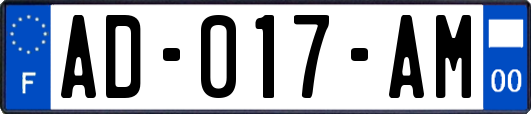 F
AD-017-AM
00